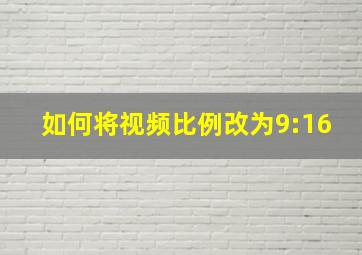 如何将视频比例改为9:16